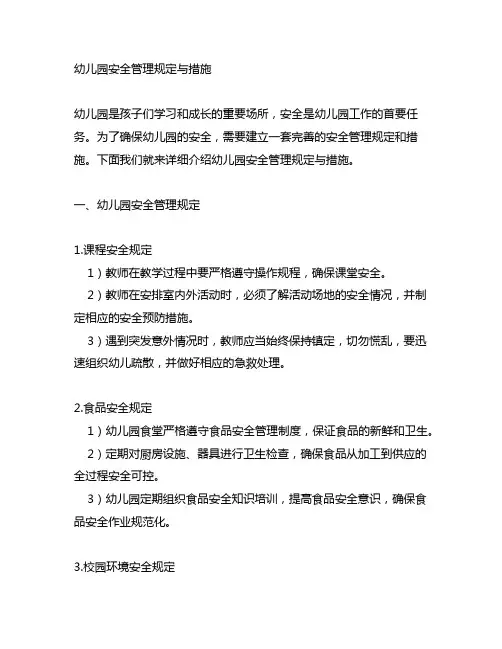 幼儿园安全管理规定与措施

幼儿园是孩子们学习和成长的重要场所，安全是幼儿园工作的首要任务。为了确保幼儿园的安全，需要建立一套完善的安全管理规定和措施。下面我们就来详细介绍幼儿园安全管理规定与措施。

一、幼儿园安全管理规定

1.课程安全规定

1）教师在教学过程中要严格遵守操作规程，确保课堂安全。

2）教师在安排室内外活动时，必须了解活动场地的安全情况，并制定相应的安全预防措施。

3）遇到突发意外情况时，教师应当始终保持镇定，切勿慌乱，要迅速组织幼儿疏散，并做好相应的急救处理。

2.食品安全规定

1）幼儿园食堂严格遵守食品安全管理制度，保证食品的新鲜和卫生。

2）定期对厨房设施、器具进行卫生检查，确保食品从加工到供应的全过程安全可控。

3）幼儿园定期组织食品安全知识培训，提高食品安全意识，确保食品安全作业规范化。

3.校园环境安全规定